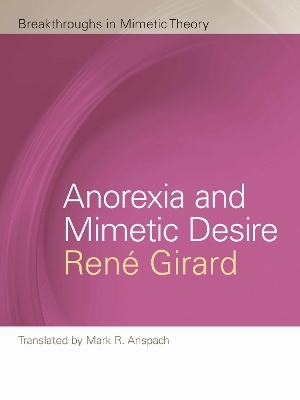 Breakthroughs in Mimetic Theory

Anorexia and Mimetic Desire

René Girard

Translated by Mark R. Anspach